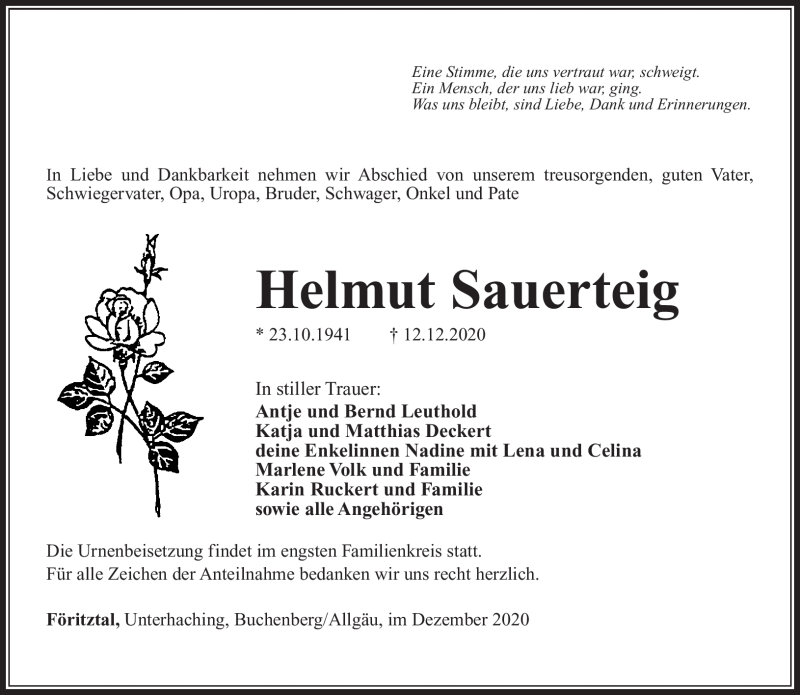 Eine Stimme, die uns vertraut war, schweigt.
Ein Mensch, der uns lieb war, ging.
Was uns bleibt, sind Liebe, Dank und Erinnerungen.

In Liebe und Dankbarkeit nehmen wir Abschied von unserem treusorgenden, guten Vater, Schwiegervater, Opa, Uropa, Bruder, Schwager, Onkel und Pate

Helmut Sauerteig

* 23.10.1941 † 12.12.2020

In stiller Trauer:
Antje und Bernd Leuthold
Katja und Matthias Deckert
deine Enkelinnen Nadine mit Lena und Celina
Marlene Volk und Familie
Karin Ruckert und Familie
sowie alle Angehörigen

Die Urnenbeisetzung findet im engsten Familienkreis statt.
Für alle Zeichen der Anteilnahme bedanken wir uns recht herzlich.

Föritztal, Unterhaching, Buchenberg/Allgäu, im Dezember 2020